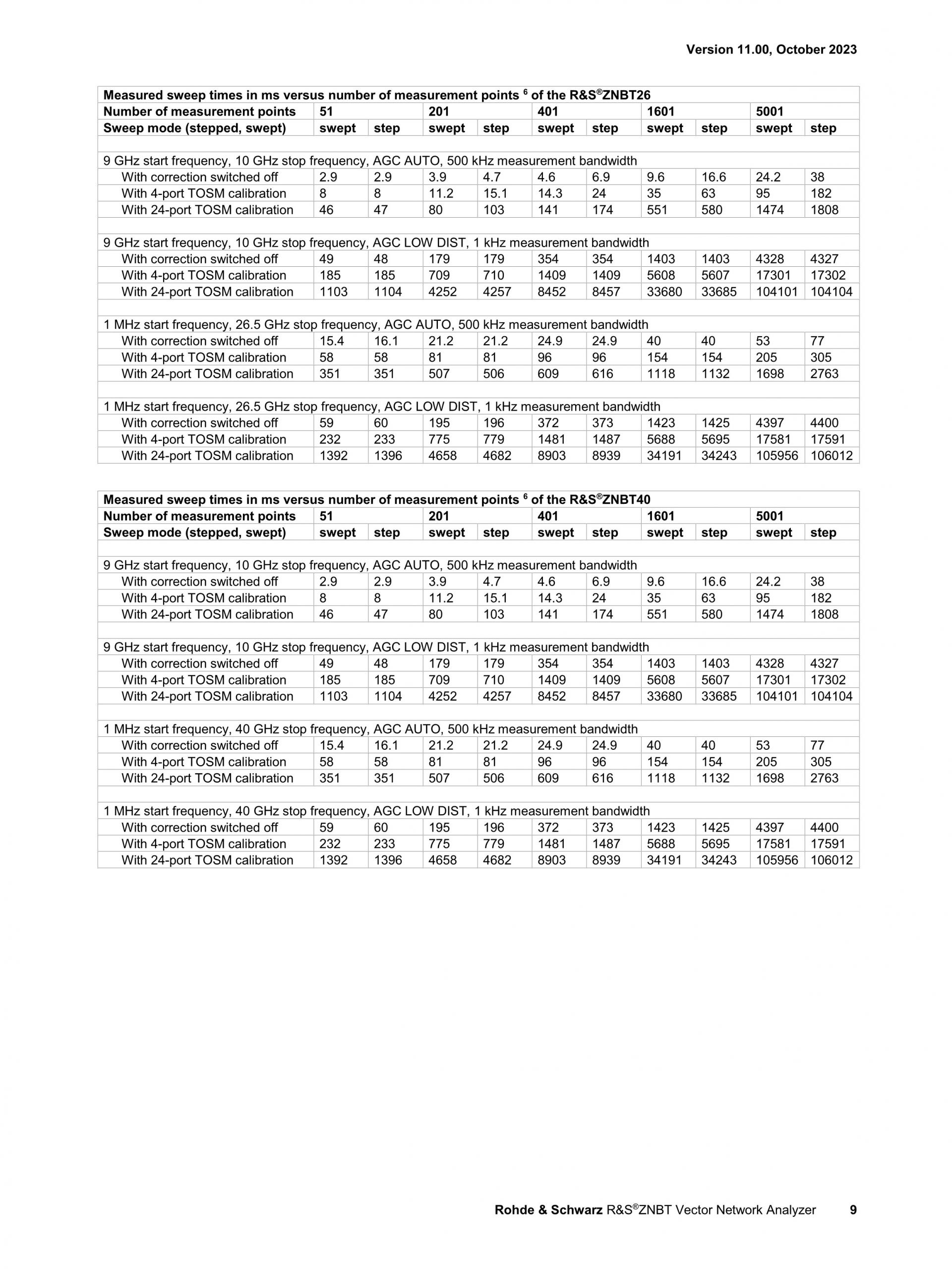 Version 11.00, October 2023

| Measured sweep times in ms versus number of measurement points $^6$ of the R&S®ZNBT26 | | | | | | | | | | |
|---|---|---|---|---|---|---|---|---|---|---|
| Number of measurement points | 51 | | 201 | | 401 | | 1601 | | 5001 | |
| Sweep mode (stepped, swept) | swept | step | swept | step | swept | step | swept | step | swept | step |
| | | | | | | | | | | |
| 9 GHz start frequency, 10 GHz stop frequency, AGC AUTO, 500 kHz measurement bandwidth | | | | | | | | | | |
| With correction switched off | 2.9 | 2.9 | 3.9 | 4.7 | 4.6 | 6.9 | 9.6 | 16.6 | 24.2 | 38 |
| With 4-port TOSM calibration | 8 | 8 | 11.2 | 15.1 | 14.3 | 24 | 35 | 63 | 95 | 182 |
| With 24-port TOSM calibration | 46 | 47 | 80 | 103 | 141 | 174 | 551 | 580 | 1474 | 1808 |
| | | | | | | | | | | |
| 9 GHz start frequency, 10 GHz stop frequency, AGC LOW DIST, 1 kHz measurement bandwidth | | | | | | | | | | |
| With correction switched off | 49 | 48 | 179 | 179 | 354 | 354 | 1403 | 1403 | 4328 | 4327 |
| With 4-port TOSM calibration | 185 | 185 | 709 | 710 | 1409 | 1409 | 5608 | 5607 | 17301 | 17302 |
| With 24-port TOSM calibration | 1103 | 1104 | 4252 | 4257 | 8452 | 8457 | 33680 | 33685 | 104101 | 104104 |
| | | | | | | | | | | |
| 1 MHz start frequency, 26.5 GHz stop frequency, AGC AUTO, 500 kHz measurement bandwidth | | | | | | | | | | |
| With correction switched off | 15.4 | 16.1 | 21.2 | 21.2 | 24.9 | 24.9 | 40 | 40 | 53 | 77 |
| With 4-port TOSM calibration | 58 | 58 | 81 | 81 | 96 | 96 | 154 | 154 | 205 | 305 |
| With 24-port TOSM calibration | 351 | 351 | 507 | 506 | 609 | 616 | 1118 | 1132 | 1698 | 2763 |
| | | | | | | | | | | |
| 1 MHz start frequency, 26.5 GHz stop frequency, AGC LOW DIST, 1 kHz measurement bandwidth | | | | | | | | | | |
| With correction switched off | 59 | 60 | 195 | 196 | 372 | 373 | 1423 | 1425 | 4397 | 4400 |
| With 4-port TOSM calibration | 232 | 233 | 775 | 779 | 1481 | 1487 | 5688 | 5695 | 17581 | 17591 |
| With 24-port TOSM calibration | 1392 | 1396 | 4658 | 4682 | 8903 | 8939 | 34191 | 34243 | 105956 | 106012 |

| Measured sweep times in ms versus number of measurement points $^6$ of the R&S®ZNBT40 | | | | | | | | | | |
|---|---|---|---|---|---|---|---|---|---|---|
| Number of measurement points | 51 | | 201 | | 401 | | 1601 | | 5001 | |
| Sweep mode (stepped, swept) | swept | step | swept | step | swept | step | swept | step | swept | step |
| | | | | | | | | | | |
| 9 GHz start frequency, 10 GHz stop frequency, AGC AUTO, 500 kHz measurement bandwidth | | | | | | | | | | |
| With correction switched off | 2.9 | 2.9 | 3.9 | 4.7 | 4.6 | 6.9 | 9.6 | 16.6 | 24.2 | 38 |
| With 4-port TOSM calibration | 8 | 8 | 11.2 | 15.1 | 14.3 | 24 | 35 | 63 | 95 | 182 |
| With 24-port TOSM calibration | 46 | 47 | 80 | 103 | 141 | 174 | 551 | 580 | 1474 | 1808 |
| | | | | | | | | | | |
| 9 GHz start frequency, 10 GHz stop frequency, AGC LOW DIST, 1 kHz measurement bandwidth | | | | | | | | | | |
| With correction switched off | 49 | 48 | 179 | 179 | 354 | 354 | 1403 | 1403 | 4328 | 4327 |
| With 4-port TOSM calibration | 185 | 185 | 709 | 710 | 1409 | 1409 | 5608 | 5607 | 17301 | 17302 |
| With 24-port TOSM calibration | 1103 | 1104 | 4252 | 4257 | 8452 | 8457 | 33680 | 33685 | 104101 | 104104 |
| | | | | | | | | | | |
| 1 MHz start frequency, 40 GHz stop frequency, AGC AUTO, 500 kHz measurement bandwidth | | | | | | | | | | |
| With correction switched off | 15.4 | 16.1 | 21.2 | 21.2 | 24.9 | 24.9 | 40 | 40 | 53 | 77 |
| With 4-port TOSM calibration | 58 | 58 | 81 | 81 | 96 | 96 | 154 | 154 | 205 | 305 |
| With 24-port TOSM calibration | 351 | 351 | 507 | 506 | 609 | 616 | 1118 | 1132 | 1698 | 2763 |
| | | | | | | | | | | |
| 1 MHz start frequency, 40 GHz stop frequency, AGC LOW DIST, 1 kHz measurement bandwidth | | | | | | | | | | |
| With correction switched off | 59 | 60 | 195 | 196 | 372 | 373 | 1423 | 1425 | 4397 | 4400 |
| With 4-port TOSM calibration | 232 | 233 | 775 | 779 | 1481 | 1487 | 5688 | 5695 | 17581 | 17591 |
| With 24-port TOSM calibration | 1392 | 1396 | 4658 | 4682 | 8903 | 8939 | 34191 | 34243 | 105956 | 106012 |

Rohde & Schwarz R&S®ZNBT Vector Network Analyzer 9